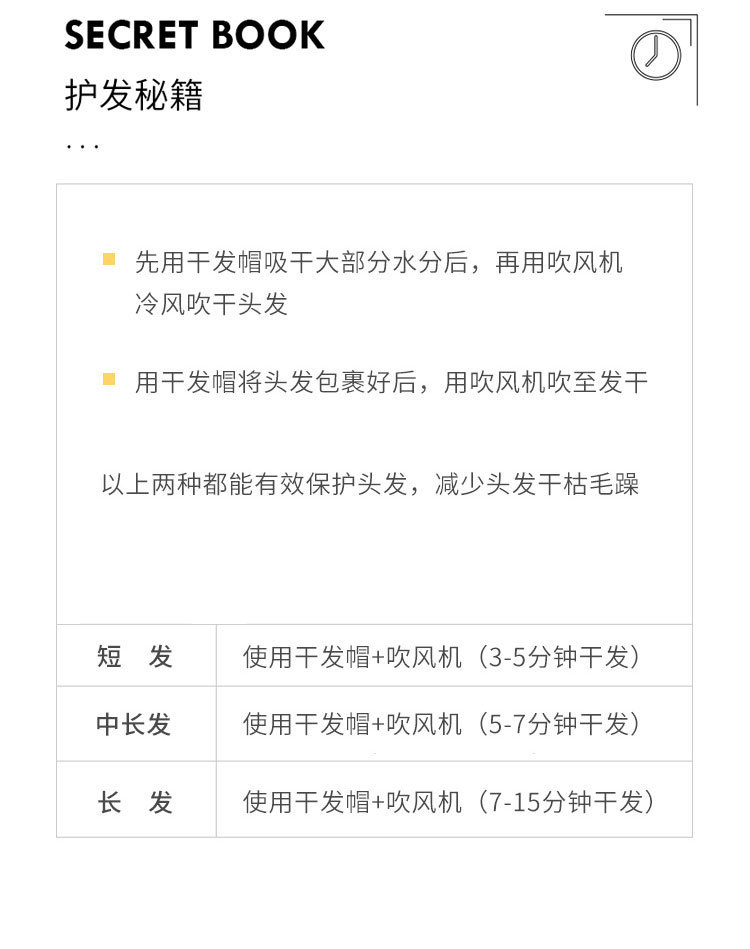 SECRET BOOK
护发秘籍
...

先用干发帽吸干大部分水分后，再用吹风机冷风吹干头发

用干发帽将头发包裹好后，用吹风机吹至发干

以上两种都能有效保护头发，减少头发干枯毛躁

| 短　发 | 使用干发帽+吹风机（3-5分钟干发） |
|---|---|
| 中长发 | 使用干发帽+吹风机（5-7分钟干发） |
| 长　发 | 使用干发帽+吹风机（7-15分钟干发） |